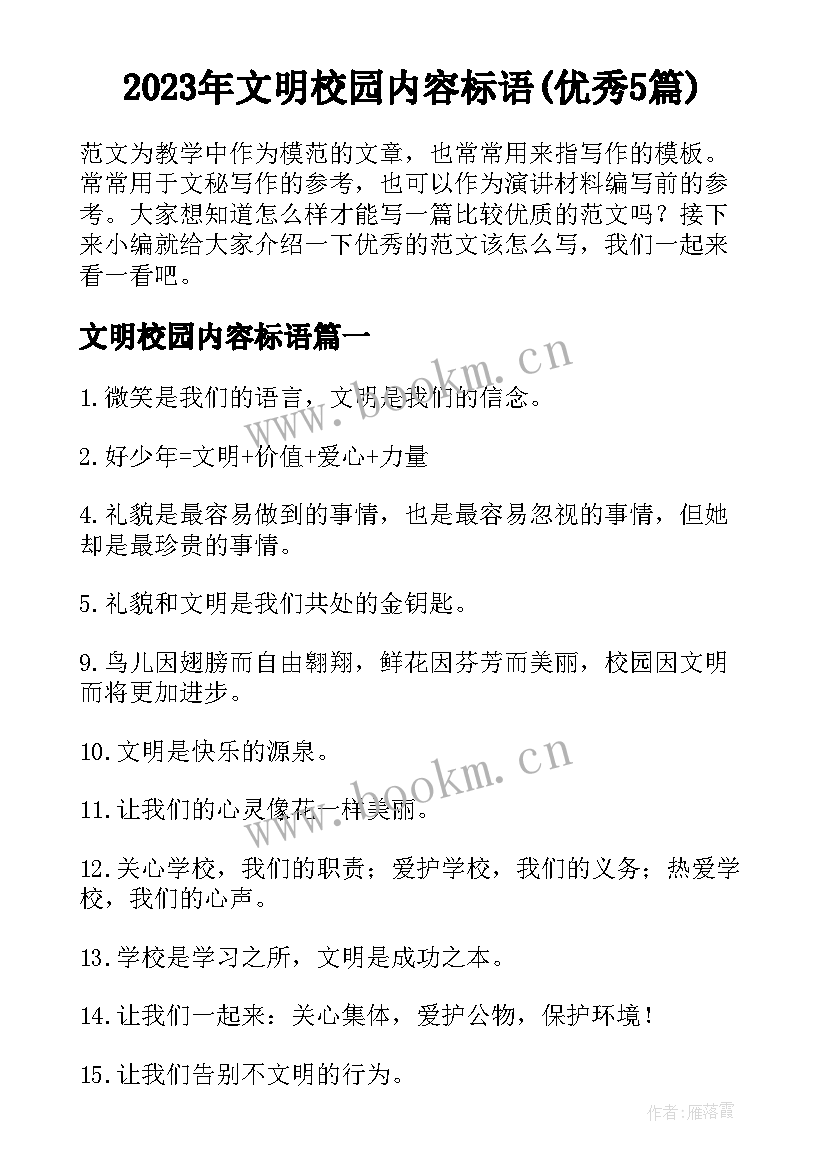 2023年文明校园内容标语(优秀5篇)

范文为教学中作为模范的文章，也常常用来指写作的模板。常常用于文秘写作的参考，也可以作为演讲材料编写前的参考。大家想知道怎么样才能写一篇比较优质的范文吗？接下来小编就给大家介绍一下优秀的范文该怎么写，我们一起来看一看吧。

文明校园内容标语篇一

www.bookm.cn

1.微笑是我们的语言，文明是我们的信念。

2.好少年=文明+价值+爱心+力量

4.礼貌是最容易做到的事情，也是最容易忽视的事情，但她却是最珍贵的事情。

5.礼貌和文明是我们共处的金钥匙。

9.鸟儿因翅膀而自由翱翔，鲜花因芬芳而美丽，校园因文明而将更加进步。

10.文明是快乐的源泉。

www.bookm.cn

11.让我们的心灵像花一样美丽。

12.关心学校，我们的职责；爱护学校，我们的义务；热爱学校，我们的心声。

13.学校是学习之所，文明是成功之本。

14.让我们一起来：关心集体，爱护公物，保护环境！

15.让我们告别不文明的行为。

作者：雁落霞